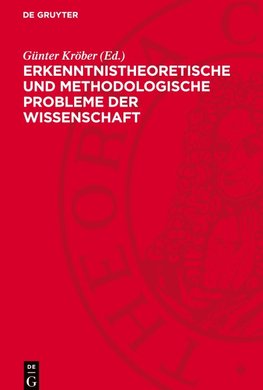 DE GRUYTER

Günter Kröber (Ed.)

ERKENNTNISTHEORETISCHE UND METHODOLOGISCHE PROBLEME DER WISSENSCHAFT

DE G